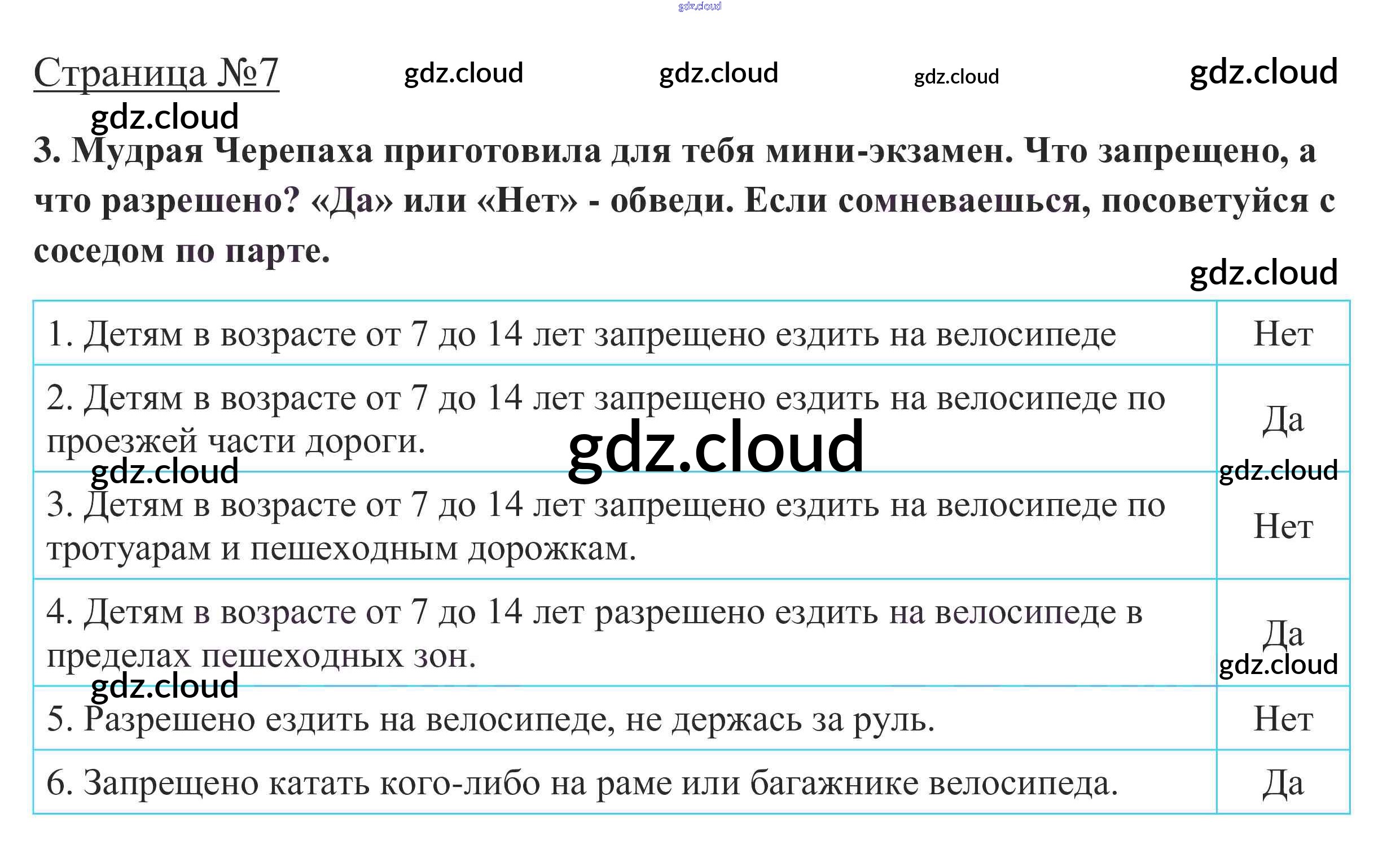 gdz.cloud

Страница №7 gdz.cloud gdz.cloud gdz.cloud gdz.cloud

gdz.cloud

3. Мудрая Черепаха приготовила для тебя мини-экзамен. Что запрещено, а что разрешено? «Да» или «Нет» - обведи. Если сомневаешься, посоветуйся с соседом по парте.

gdz.cloud

| | |
|---|---|
| 1. Детям в возрасте от 7 до 14 лет запрещено ездить на велосипеде | Нет |
| 2. Детям в возрасте от 7 до 14 лет запрещено ездить на велосипеде по проезжей части дороги. | Да |
| 3. Детям в возрасте от 7 до 14 лет запрещено ездить на велосипеде по тротуарам и пешеходным дорожкам. | Нет |
| 4. Детям в возрасте от 7 до 14 лет разрешено ездить на велосипеде в пределах пешеходных зон. | Да |
| 5. Разрешено ездить на велосипеде, не держась за руль. | Нет |
| 6. Запрещено катать кого-либо на раме или багажнике велосипеда. | Да |

gdz.cloud gdz.cloud gdz.cloud gdz.cloud gdz.cloud